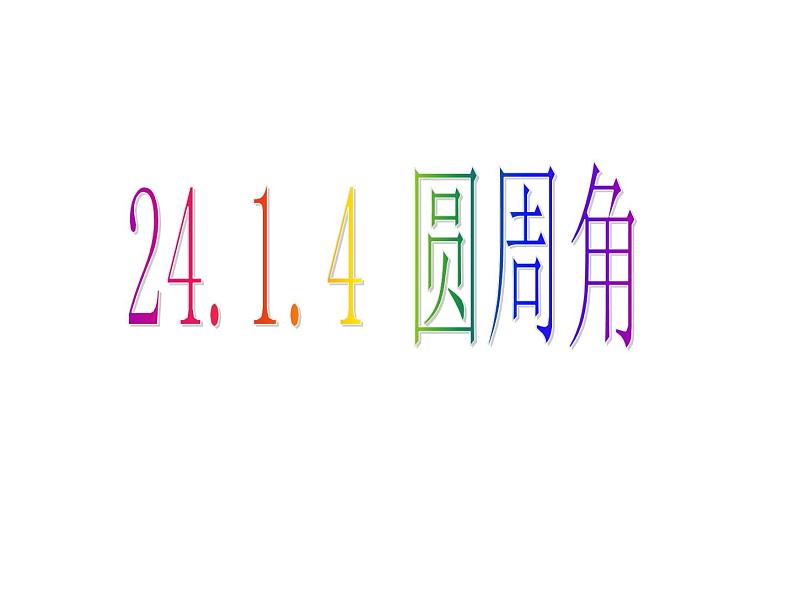 24.1.4 圆周角